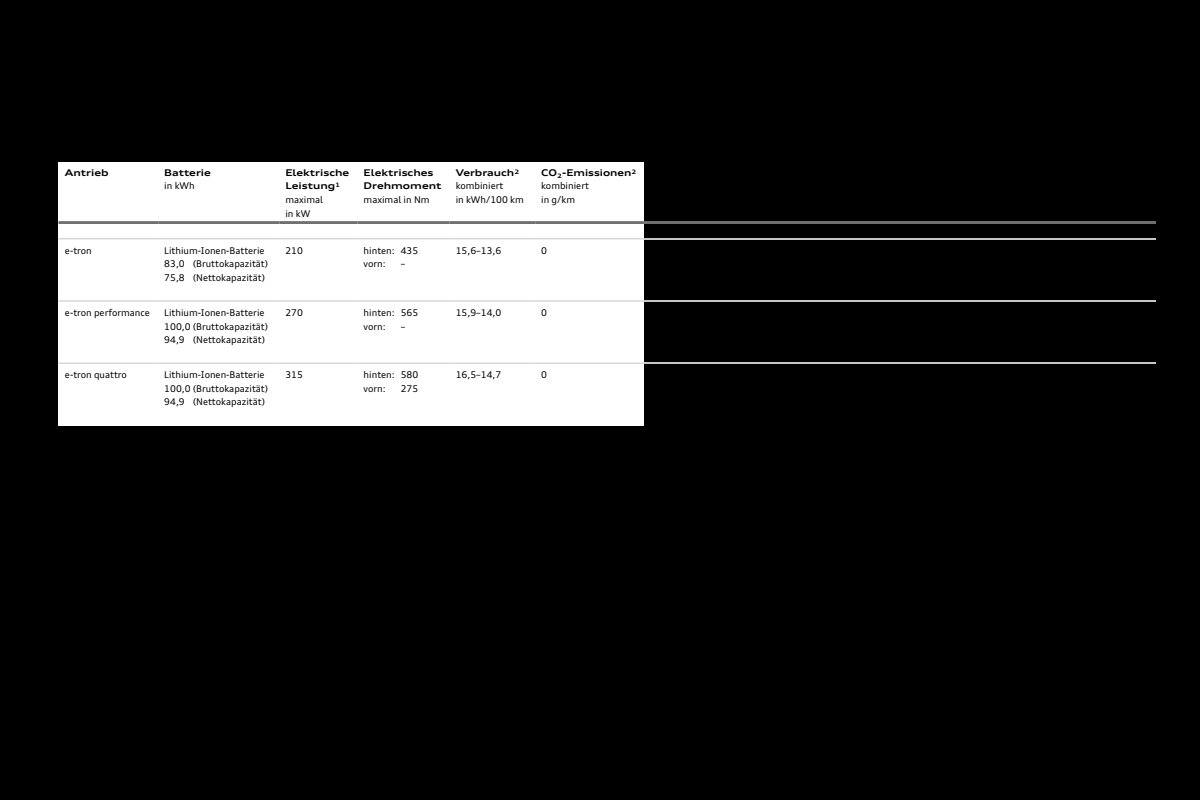 | Antrieb | Batterie in kWh | Elektrische Leistung¹ maximal in kW | Elektrisches Drehmoment maximal in Nm | Verbrauch² kombiniert in kWh/100 km | $CO_2$-Emissionen² kombiniert in g/km |
|---|---|---|---|---|---|
| e-tron | Lithium-Ionen-Batterie 83,0 (Bruttokapazität) 75,8 (Nettokapazität) | 210 | hinten: 435 vorn: – | 15,6–13,6 | 0 |
| e-tron performance | Lithium-Ionen-Batterie 100,0 (Bruttokapazität) 94,9 (Nettokapazität) | 270 | hinten: 565 vorn: – | 15,9–14,0 | 0 |
| e-tron quattro | Lithium-Ionen-Batterie 100,0 (Bruttokapazität) 94,9 (Nettokapazität) | 315 | hinten: 580 vorn: 275 | 16,5–14,7 | 0 |